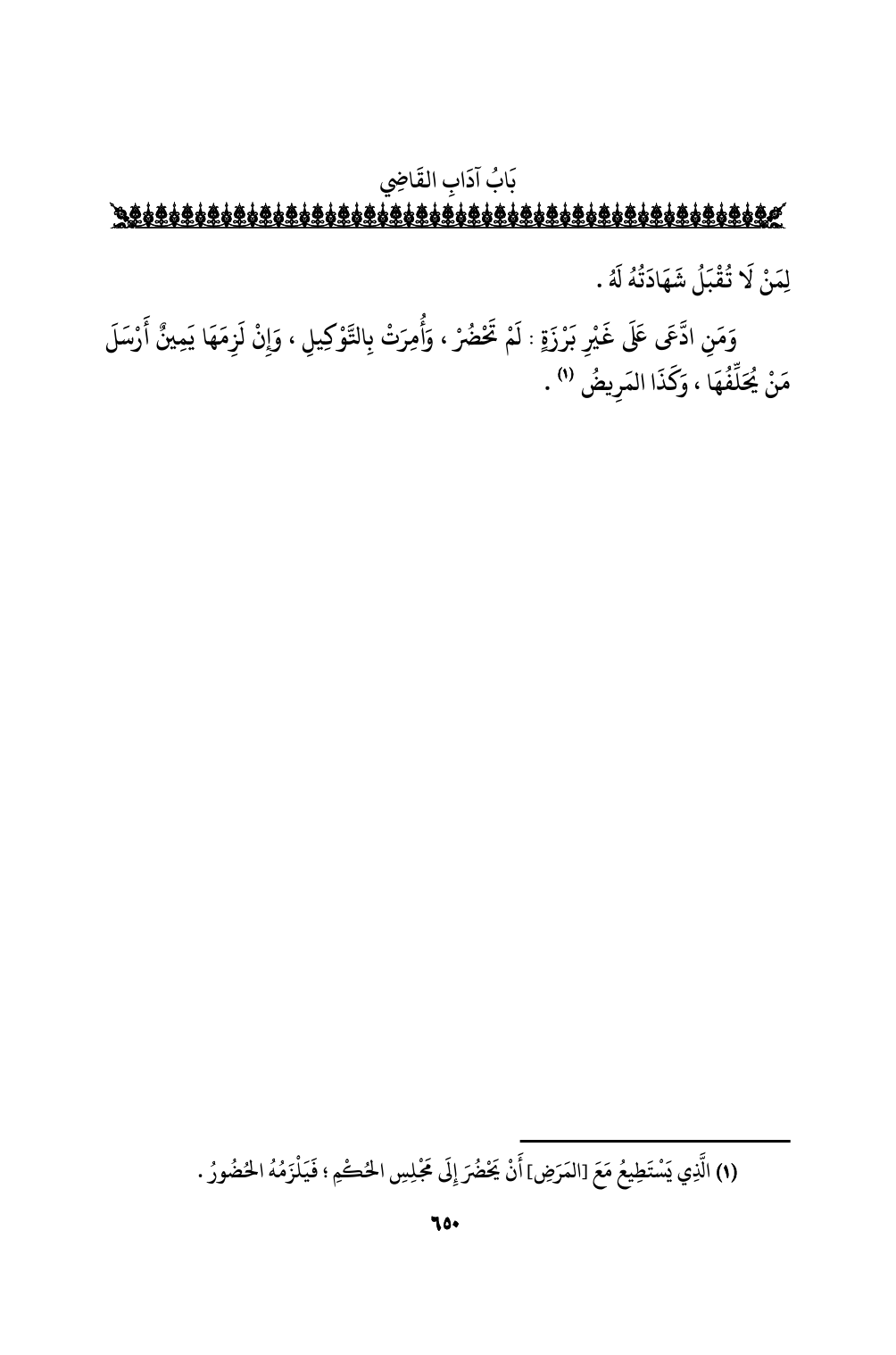 بَابُ آدَابِ القَاضِي

لِمَنْ لَا تُقْبَلُ شَهَادَتُهُ لَهُ .

وَمَنِ ادَّعَى عَلَى غَيْرِ بَرْزَةٍ : لَمْ تَحْضُرْ ، وَأُمِرَتْ بِالتَّوْكِيلِ ، وَإِنْ لَزِمَهَا يَمِينٌ أَرْسَلَ مَنْ يُحَلِّفُهَا ، وَكَذَا المَرِيضُ (١) .

(١) الَّذِي يَسْتَطِيعُ مَعَ [المَرَضِ] أَنْ يَحْضُرَ إِلَى مَجْلِسِ الحُكْمِ ؛ فَيَلْزَمُهُ الحُضُورُ .

٦٥٠